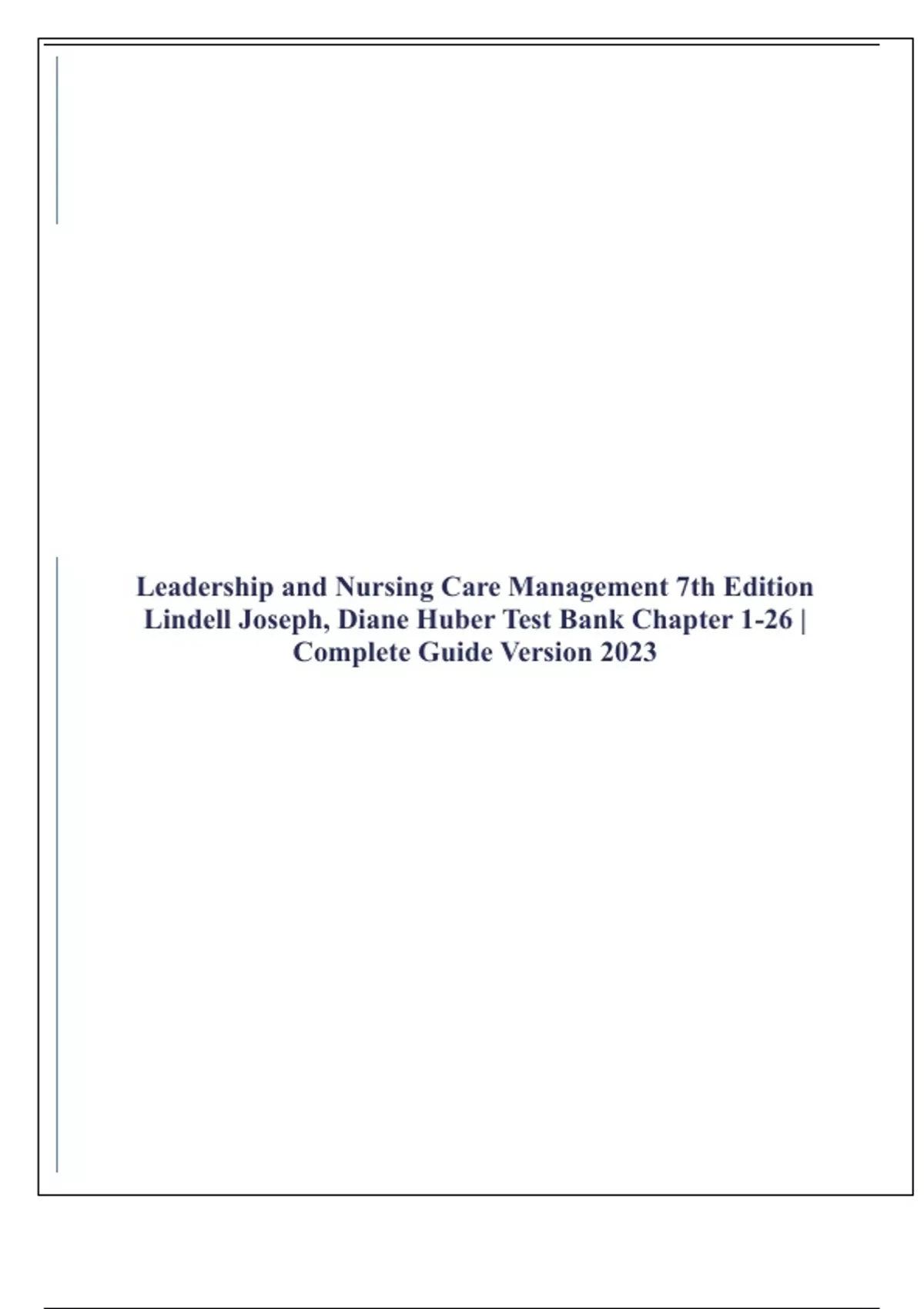 Leadership and Nursing Care Management 7th Edition Lindell Joseph, Diane Huber Test Bank Chapter 1-26 | Complete Guide Version 2023